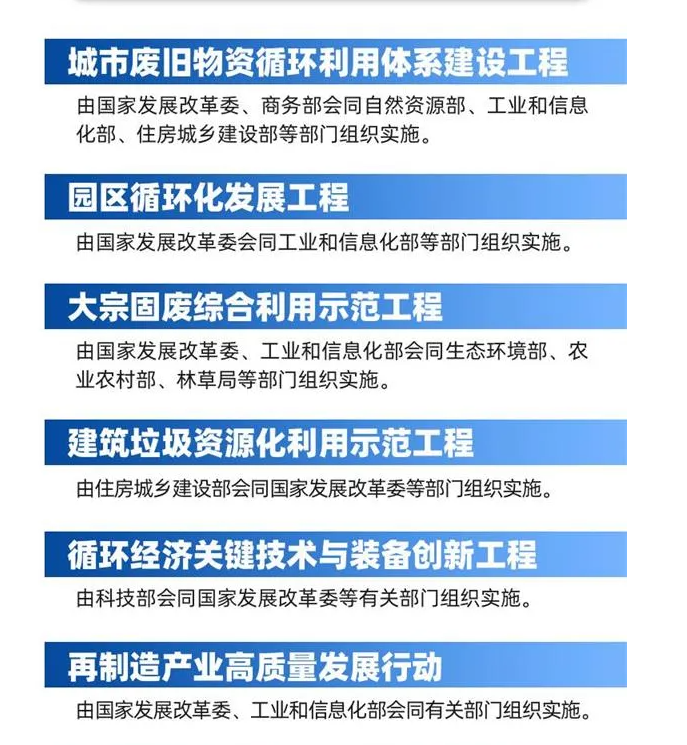 城市废旧物资循环利用体系建设工程

由国家发展改革委、商务部会同自然资源部、工业和信息化部、住房城乡建设部等部门组织实施。

园区循环化发展工程

由国家发展改革委会同工业和信息化部等部门组织实施。

大宗固废综合利用示范工程

由国家发展改革委、工业和信息化部会同生态环境部、农业农村部、林草局等部门组织实施。

建筑垃圾资源化利用示范工程

由住房城乡建设部会同国家发展改革委等部门组织实施。

循环经济关键技术与装备创新工程

由科技部会同国家发展改革委等有关部门组织实施。

再制造产业高质量发展行动

由国家发展改革委、工业和信息化部会同有关部门组织实施。